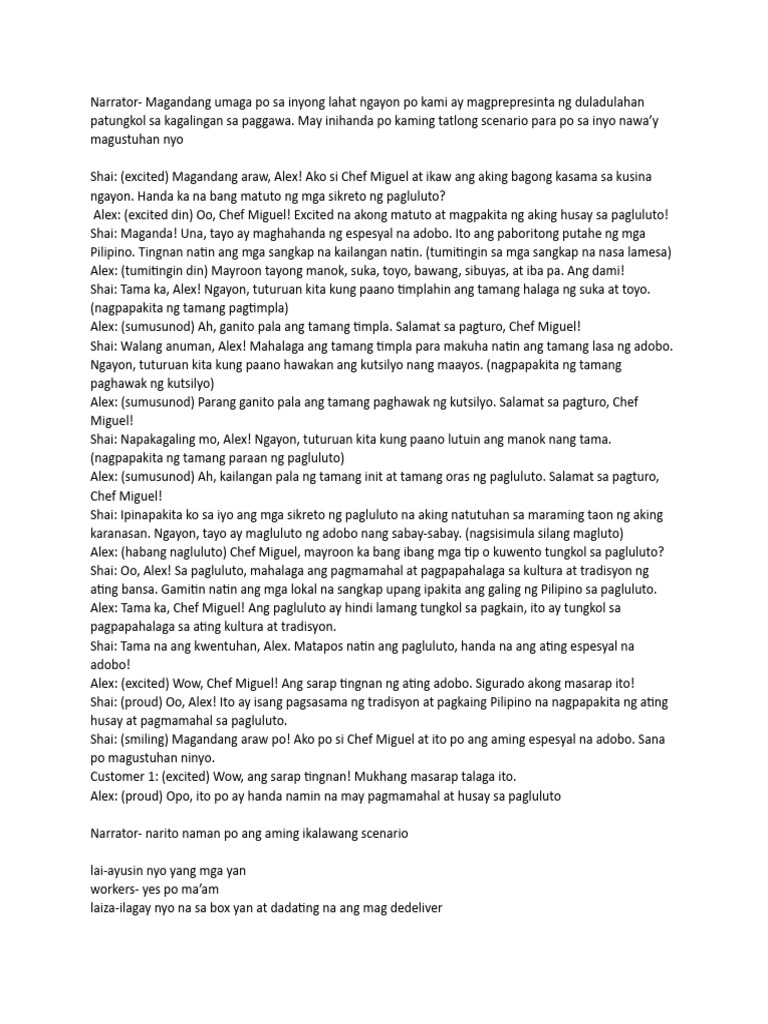 Narrator- Magandang umaga po sa inyong lahat ngayon po kami ay magprepresinta ng duladulahan patungkol sa kagalingan sa paggawa. May inihanda po kaming tatlong scenario para po sa inyo nawa'y magustuhan nyo

Shai: (excited) Magandang araw, Alex! Ako si Chef Miguel at ikaw ang aking bagong kasama sa kusina ngayon. Handa ka na bang matuto ng mga sikreto ng pagluluto?
Alex: (excited din) Oo, Chef Miguel! Excited na akong matuto at magpakita ng aking husay sa pagluluto!
Shai: Maganda! Una, tayo ay maghahanda ng espesyal na adobo. Ito ang paboritong putahe ng mga Pilipino. Tingnan natin ang mga sangkap na kailangan natin. (tumitingin sa mga sangkap na nasa lamesa)
Alex: (tumitingin din) Mayroon tayong manok, suka, toyo, bawang, sibuyas, at iba pa. Ang dami!
Shai: Tama ka, Alex! Ngayon, tuturuan kita kung paano timplahin ang tamang halaga ng suka at toyo. (nagpapakita ng tamang pagtimpla)
Alex: (sumusunod) Ah, ganito pala ang tamang timpla. Salamat sa pagturo, Chef Miguel!
Shai: Walang anuman, Alex! Mahalaga ang tamang timpla para makuha natin ang tamang lasa ng adobo. Ngayon, tuturuan kita kung paano hawakan ang kutsilyo nang maayos. (nagpapakita ng tamang paghawak ng kutsilyo)
Alex: (sumusunod) Parang ganito pala ang tamang paghawak ng kutsilyo. Salamat sa pagturo, Chef Miguel!
Shai: Napakagaling mo, Alex! Ngayon, tuturuan kita kung paano lutuin ang manok nang tama. (nagpapakita ng tamang paraan ng pagluluto)
Alex: (sumusunod) Ah, kailangan pala ng tamang init at tamang oras ng pagluluto. Salamat sa pagturo, Chef Miguel!
Shai: Ipinapakita ko sa iyo ang mga sikreto ng pagluluto na aking natutuhan sa maraming taon ng aking karanasan. Ngayon, tayo ay magluluto ng adobo nang sabay-sabay. (nagsisimula silang magluto)
Alex: (habang nagluluto) Chef Miguel, mayroon ka bang ibang mga tip o kuwento tungkol sa pagluluto?
Shai: Oo, Alex! Sa pagluluto, mahalaga ang pagmamahal at pagpapahalaga sa kultura at tradisyon ng ating bansa. Gamitin natin ang mga lokal na sangkap upang ipakita ang galing ng Pilipino sa pagluluto.
Alex: Tama ka, Chef Miguel! Ang pagluluto ay hindi lamang tungkol sa pagkain, ito ay tungkol sa pagpapahalaga sa ating kultura at tradisyon.
Shai: Tama na ang kwentuhan, Alex. Matapos natin ang pagluluto, handa na ang ating espesyal na adobo!
Alex: (excited) Wow, Chef Miguel! Ang sarap tingnan ng ating adobo. Sigurado akong masarap ito!
Shai: (proud) Oo, Alex! Ito ay isang pagsasama ng tradisyon at pagkaing Pilipino na nagpapakita ng ating husay at pagmamahal sa pagluluto.
Shai: (smiling) Magandang araw po! Ako po si Chef Miguel at ito po ang aming espesyal na adobo. Sana po magustuhan ninyo.
Customer 1: (excited) Wow, ang sarap tingnan! Mukhang masarap talaga ito.
Alex: (proud) Opo, ito po ay handa namin na may pagmamahal at husay sa pagluluto

Narrator- narito naman po ang aming ikalawang scenario

lai-ayusin nyo yang mga yan
workers- yes po ma'am
laiza-ilagay nyo na sa box yan at dadating na ang mag dedeliver